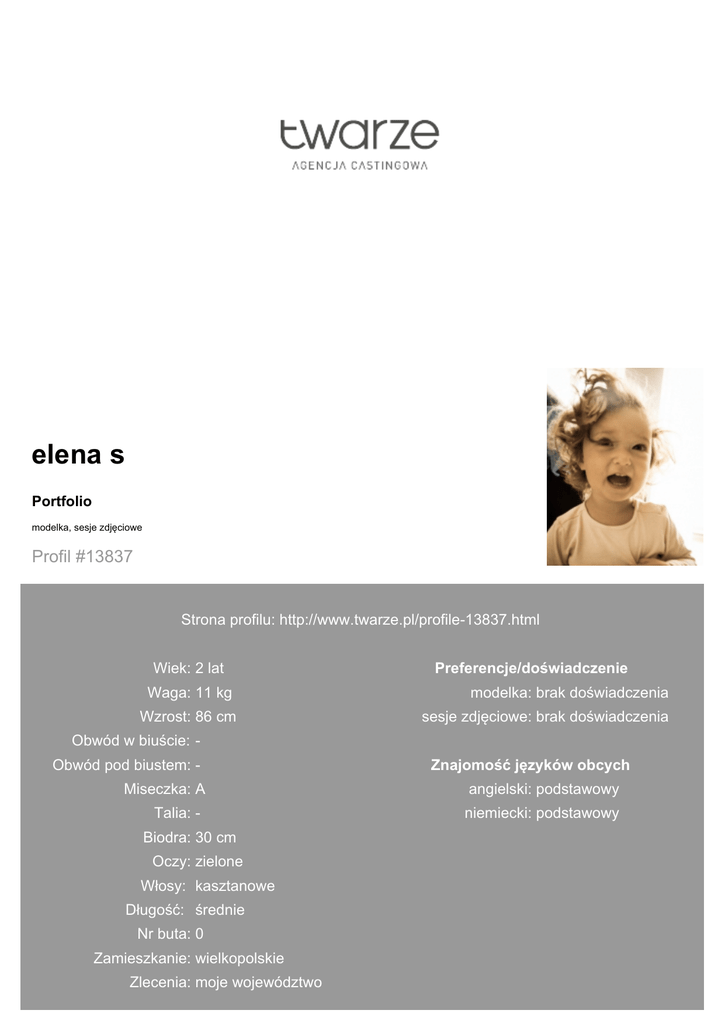 twarze
AGENCJA CASTINGOWA

elena s

Portfolio

modelka, sesje zdjęciowe

Profil #13837

Strona profilu: http://www.twarze.pl/profile-13837.html

Wiek: 2 lat
Waga: 11 kg
Wzrost: 86 cm
Obwód w biuście: -
Obwód pod biustem: -
Miseczka: A
Talia: -
Biodra: 30 cm
Oczy: zielone
Włosy: kasztanowe
Długość: średnie
Nr buta: 0
Zamieszkanie: wielkopolskie
Zlecenia: moje województwo

Preferencje/doświadczenie
modelka: brak doświadczenia
sesje zdjęciowe: brak doświadczenia

Znajomość języków obcych
angielski: podstawowy
niemiecki: podstawowy